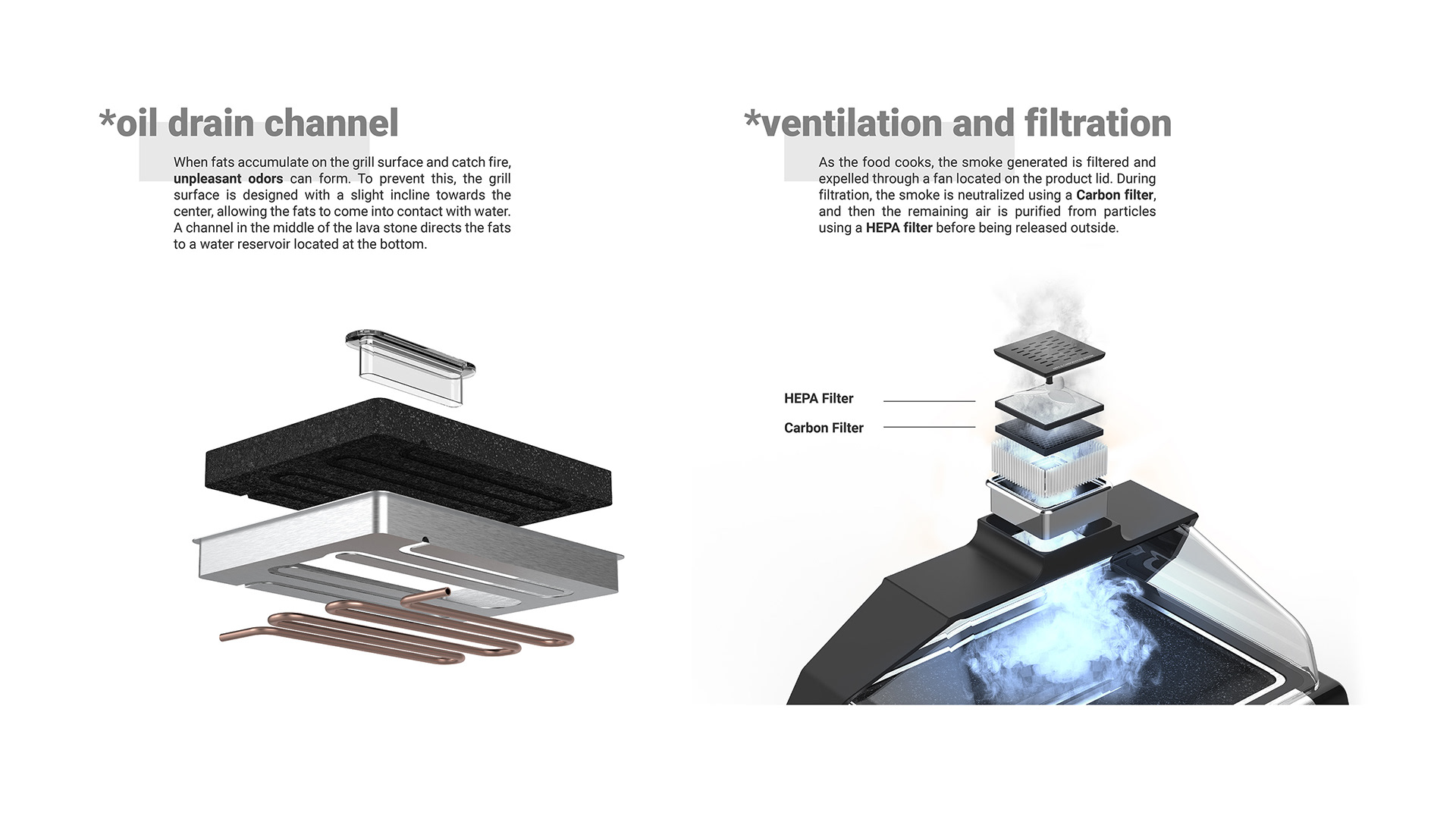 *oil drain channel

When fats accumulate on the grill surface and catch fire, unpleasant odors can form. To prevent this, the grill surface is designed with a slight incline towards the center, allowing the fats to come into contact with water. A channel in the middle of the lava stone directs the fats to a water reservoir located at the bottom.

*ventilation and filtration

As the food cooks, the smoke generated is filtered and expelled through a fan located on the product lid. During filtration, the smoke is neutralized using a Carbon filter, and then the remaining air is purified from particles using a HEPA filter before being released outside.

HEPA Filter

Carbon Filter